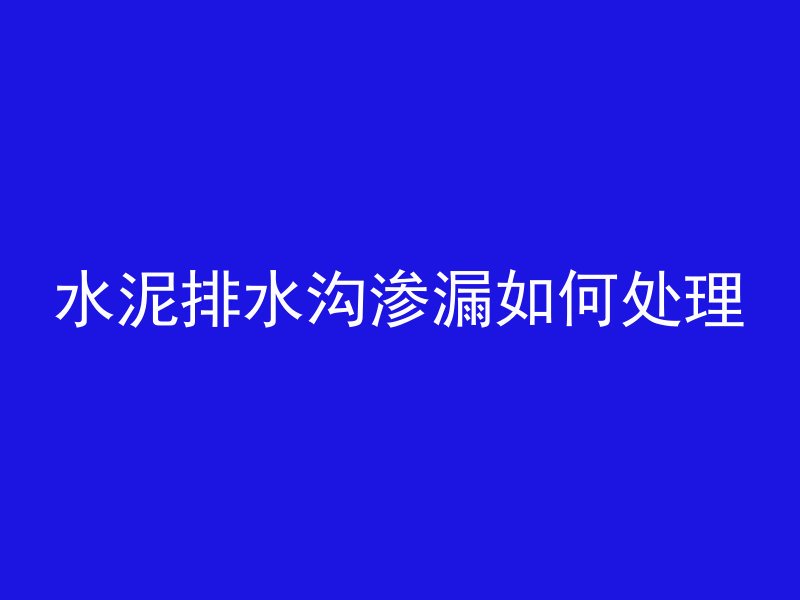 水泥排水沟渗漏如何处理